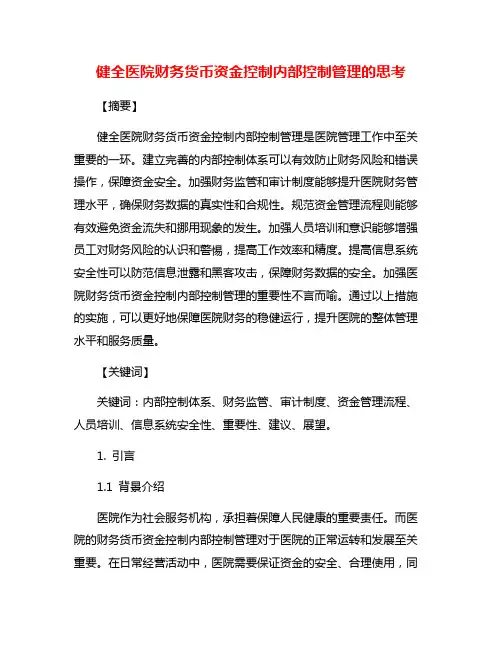 健全医院财务货币资金控制内部控制管理的思考

【摘要】

健全医院财务货币资金控制内部控制管理是医院管理工作中至关重要的一环。建立完善的内部控制体系可以有效防止财务风险和错误操作，保障资金安全。加强财务监管和审计制度能够提升医院财务管理水平，确保财务数据的真实性和合规性。规范资金管理流程则能够有效避免资金流失和挪用现象的发生。加强人员培训和意识能够增强员工对财务风险的认识和警惕，提高工作效率和精度。提高信息系统安全性可以防范信息泄露和黑客攻击，保障财务数据的安全。加强医院财务货币资金控制内部控制管理的重要性不言而喻。通过以上措施的实施，可以更好地保障医院财务的稳健运行，提升医院的整体管理水平和服务质量。

【关键词】

关键词：内部控制体系、财务监管、审计制度、资金管理流程、人员培训、信息系统安全性、重要性、建议、展望。

1. 引言

1.1 背景介绍

医院作为社会服务机构，承担着保障人民健康的重要责任。而医院的财务货币资金控制内部控制管理对于医院的正常运转和发展至关重要。在日常经营活动中，医院需要保证资金的安全、合理使用，同